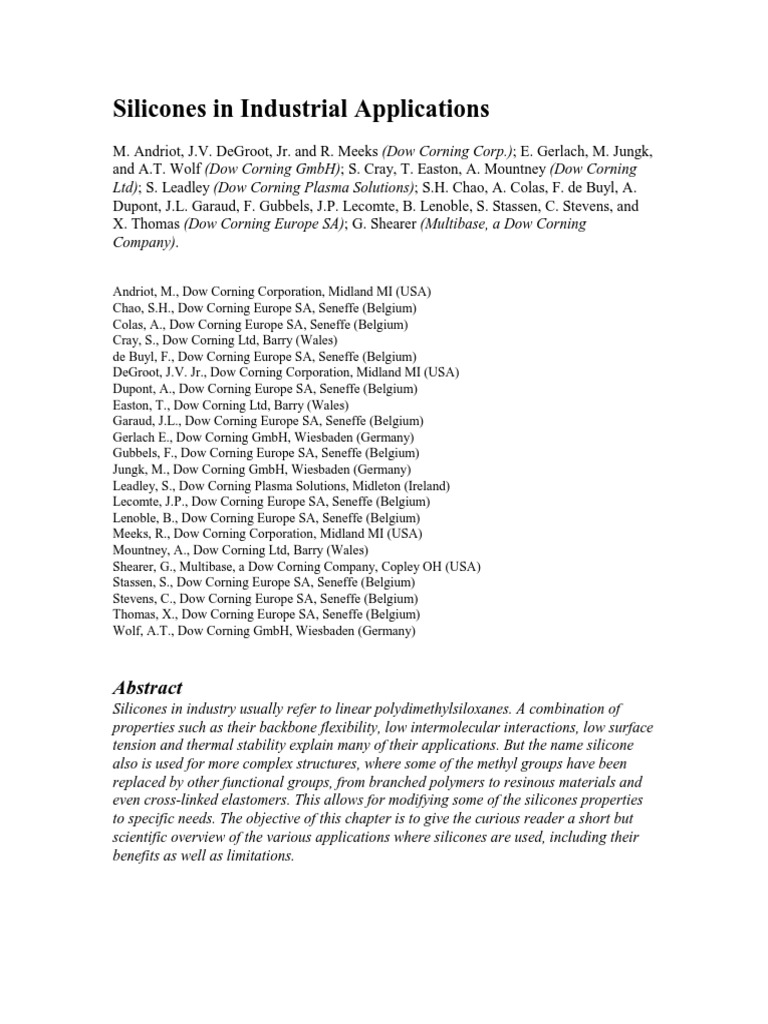 Silicones in Industrial Applications

M. Andriot, J.V. DeGroot, Jr. and R. Meeks (Dow Corning Corp.); E. Gerlach, M. Jungk, and A.T. Wolf (Dow Corning GmbH); S. Cray, T. Easton, A. Mountney (Dow Corning Ltd); S. Leadley (Dow Corning Plasma Solutions); S.H. Chao, A. Colas, F. de Buyl, A. Dupont, J.L. Garaud, F. Gubbels, J.P. Lecomte, B. Lenoble, S. Stassen, C. Stevens, and X. Thomas (Dow Corning Europe SA); G. Shearer (Multibase, a Dow Corning Company).

Andriot, M., Dow Corning Corporation, Midland MI (USA)
Chao, S.H., Dow Corning Europe SA, Seneffe (Belgium)
Colas, A., Dow Corning Europe SA, Seneffe (Belgium)
Cray, S., Dow Corning Ltd, Barry (Wales)
de Buyl, F., Dow Corning Europe SA, Seneffe (Belgium)
DeGroot, J.V. Jr., Dow Corning Corporation, Midland MI (USA)
Dupont, A., Dow Corning Europe SA, Seneffe (Belgium)
Easton, T., Dow Corning Ltd, Barry (Wales)
Garaud, J.L., Dow Corning Europe SA, Seneffe (Belgium)
Gerlach E., Dow Corning GmbH, Wiesbaden (Germany)
Gubbels, F., Dow Corning Europe SA, Seneffe (Belgium)
Jungk, M., Dow Corning GmbH, Wiesbaden (Germany)
Leadley, S., Dow Corning Plasma Solutions, Midleton (Ireland)
Lecomte, J.P., Dow Corning Europe SA, Seneffe (Belgium)
Lenoble, B., Dow Corning Europe SA, Seneffe (Belgium)
Meeks, R., Dow Corning Corporation, Midland MI (USA)
Mountney, A., Dow Corning Ltd, Barry (Wales)
Shearer, G., Multibase, a Dow Corning Company, Copley OH (USA)
Stassen, S., Dow Corning Europe SA, Seneffe (Belgium)
Stevens, C., Dow Corning Europe SA, Seneffe (Belgium)
Thomas, X., Dow Corning Europe SA, Seneffe (Belgium)
Wolf, A.T., Dow Corning GmbH, Wiesbaden (Germany)

Abstract
Silicones in industry usually refer to linear polydimethylsiloxanes. A combination of properties such as their backbone flexibility, low intermolecular interactions, low surface tension and thermal stability explain many of their applications. But the name silicone also is used for more complex structures, where some of the methyl groups have been replaced by other functional groups, from branched polymers to resinous materials and even cross-linked elastomers. This allows for modifying some of the silicones properties to specific needs. The objective of this chapter is to give the curious reader a short but scientific overview of the various applications where silicones are used, including their benefits as well as limitations.